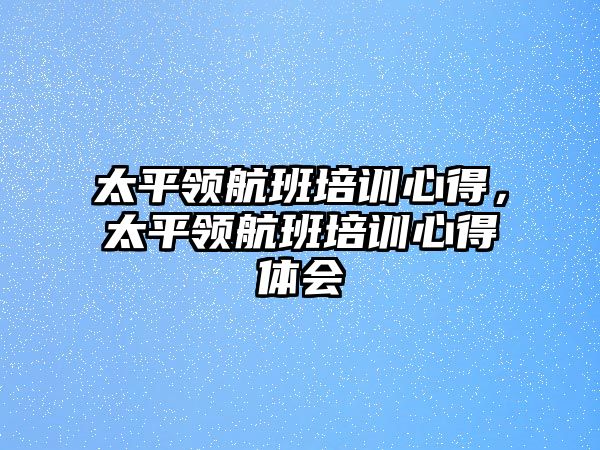 太平领航班培训心得，太平领航班培训心得体会